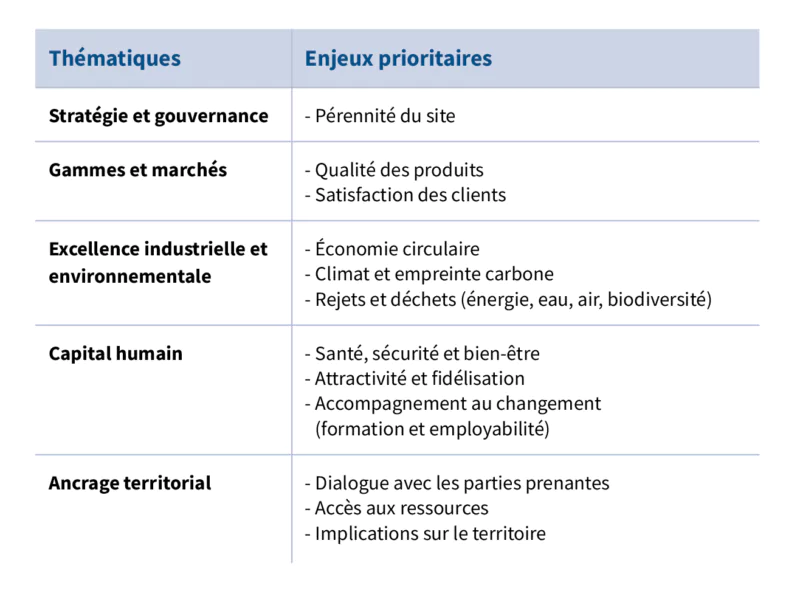 | Thématiques | Enjeux prioritaires |
|---|---|
| Stratégie et gouvernance | - Pérennité du site |
| Gammes et marchés | - Qualité des produits - Satisfaction des clients |
| Excellence industrielle et environnementale | - Économie circulaire - Climat et empreinte carbone - Rejets et déchets (énergie, eau, air, biodiversité) |
| Capital humain | - Santé, sécurité et bien-être - Attractivité et fidélisation - Accompagnement au changement (formation et employabilité) |
| Ancrage territorial | - Dialogue avec les parties prenantes - Accès aux ressources - Implications sur le territoire |